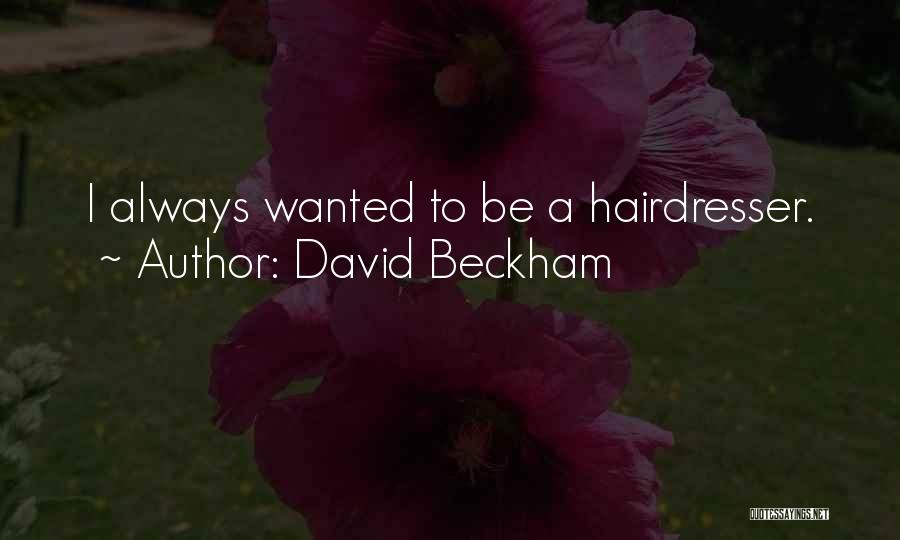 I always wanted to be a hairdresser.
~ Author: David Beckham

QUOTESSAYINGS.NET